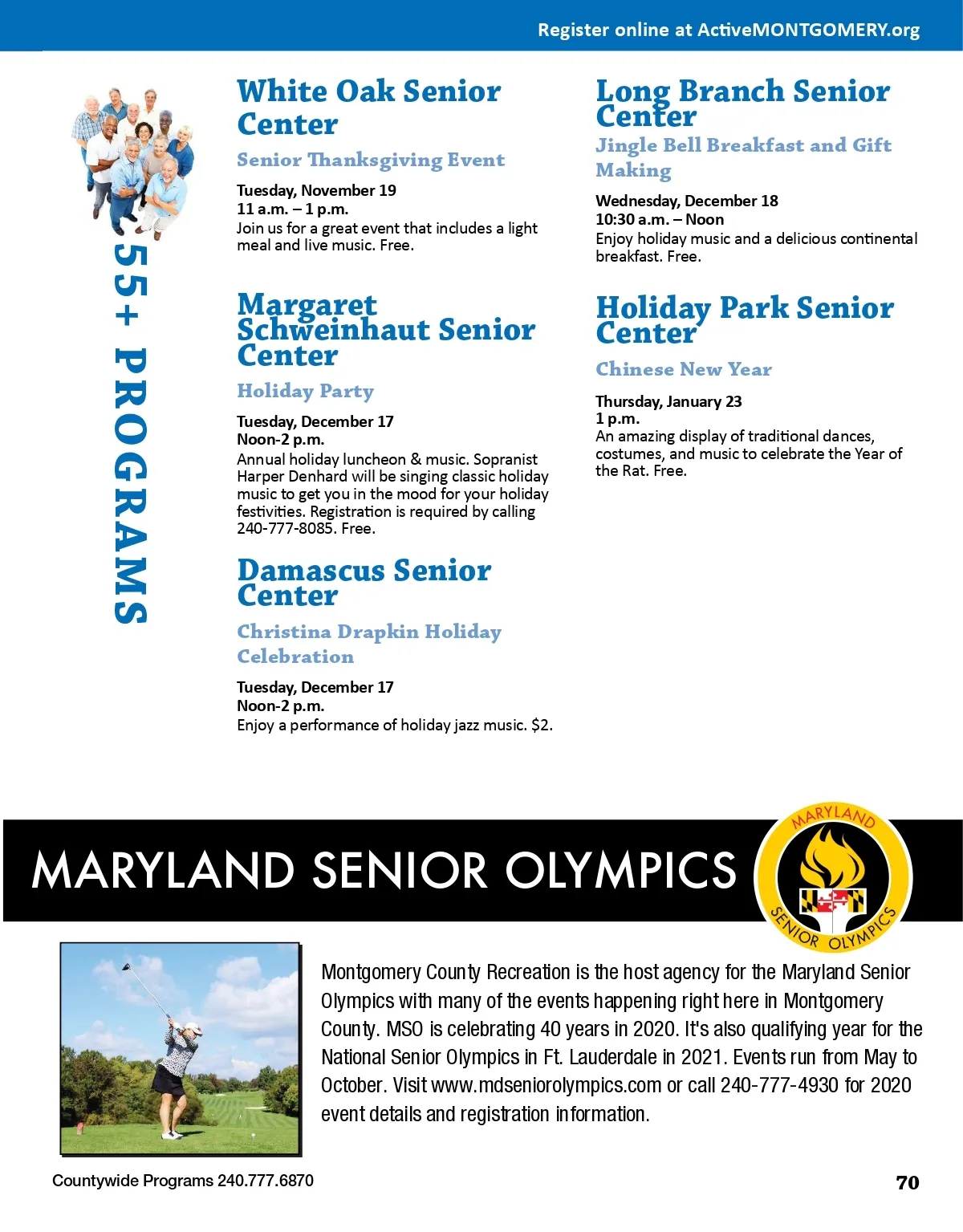 Register online at ActiveMONTGOMERY.org

55+ PROGRAMS

White Oak Senior Center

Senior Thanksgiving Event

Tuesday, November 19
11 a.m. – 1 p.m.
Join us for a great event that includes a light meal and live music. Free.

Margaret Schweinhaut Senior Center

Holiday Party

Tuesday, December 17
Noon-2 p.m.
Annual holiday luncheon & music. Sopranist Harper Denhard will be singing classic holiday music to get you in the mood for your holiday festivities. Registration is required by calling 240-777-8085. Free.

Damascus Senior Center

Christina Drapkin Holiday Celebration

Tuesday, December 17
Noon-2 p.m.
Enjoy a performance of holiday jazz music. $2.

Long Branch Senior Center

Jingle Bell Breakfast and Gift Making

Wednesday, December 18
10:30 a.m. – Noon
Enjoy holiday music and a delicious continental breakfast. Free.

Holiday Park Senior Center

Chinese New Year

Thursday, January 23
1 p.m.
An amazing display of traditional dances, costumes, and music to celebrate the Year of the Rat. Free.

MARYLAND SENIOR OLYMPICS

MARYLAND SENIOR OLYMPICS

Montgomery County Recreation is the host agency for the Maryland Senior Olympics with many of the events happening right here in Montgomery County. MSO is celebrating 40 years in 2020. It's also qualifying year for the National Senior Olympics in Ft. Lauderdale in 2021. Events run from May to October. Visit www.mdseniorolympics.com or call 240-777-4930 for 2020 event details and registration information.

Countywide Programs 240.777.6870

70